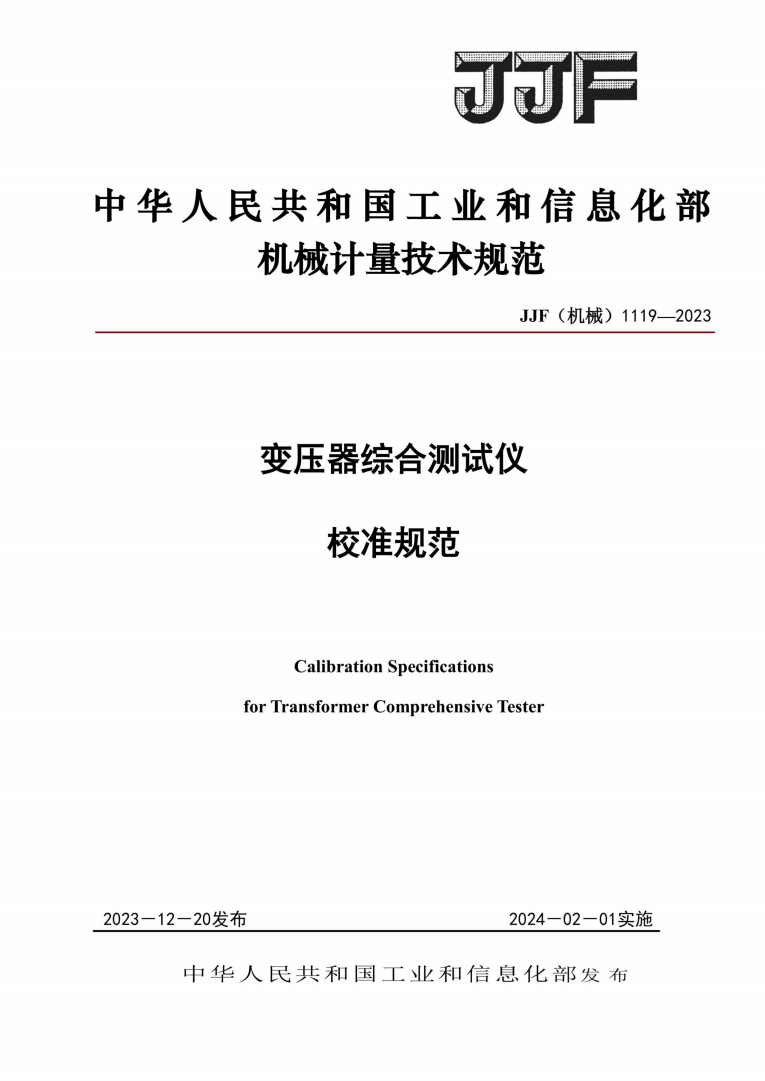 JJF

中华人民共和国工业和信息化部
机械计量技术规范

JJF（机械）1119—2023

变压器综合测试仪

校准规范

Calibration Specifications
for Transformer Comprehensive Tester

2023－12－20发布

2024－02－01实施

中华人民共和国工业和信息化部发布